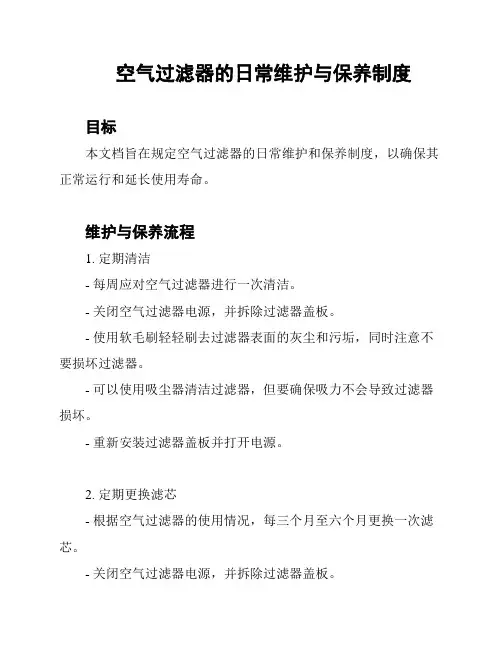 空气过滤器的日常维护与保养制度

目标

本文档旨在规定空气过滤器的日常维护和保养制度，以确保其正常运行和延长使用寿命。

维护与保养流程

1. 定期清洁

- 每周应对空气过滤器进行一次清洁。

- 关闭空气过滤器电源，并拆除过滤器盖板。

- 使用软毛刷轻轻刷去过滤器表面的灰尘和污垢，同时注意不要损坏过滤器。

- 可以使用吸尘器清洁过滤器，但要确保吸力不会导致过滤器损坏。

- 重新安装过滤器盖板并打开电源。

2. 定期更换滤芯

- 根据空气过滤器的使用情况，每三个月至六个月更换一次滤芯。

- 关闭空气过滤器电源，并拆除过滤器盖板。